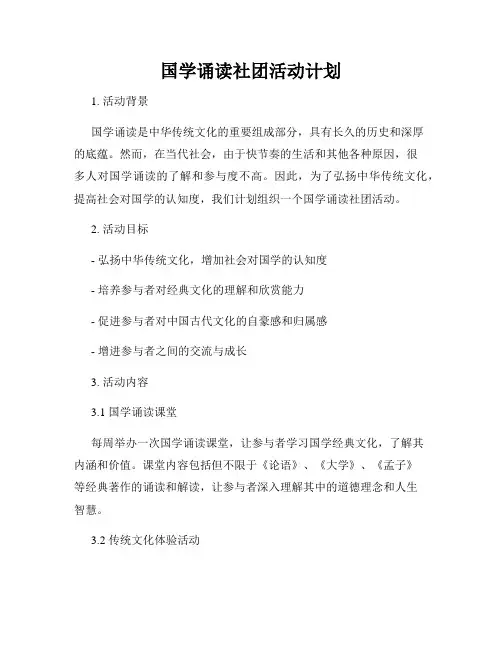 国学诵读社团活动计划

1. 活动背景

国学诵读是中华传统文化的重要组成部分，具有长久的历史和深厚的底蕴。然而，在当代社会，由于快节奏的生活和其他各种原因，很多人对国学诵读的了解和参与度不高。因此，为了弘扬中华传统文化，提高社会对国学的认知度，我们计划组织一个国学诵读社团活动。

2. 活动目标

- 弘扬中华传统文化，增加社会对国学的认知度

- 培养参与者对经典文化的理解和欣赏能力

- 促进参与者对中国古代文化的自豪感和归属感

- 增进参与者之间的交流与成长

3. 活动内容

3.1 国学诵读课堂

每周举办一次国学诵读课堂，让参与者学习国学经典文化，了解其内涵和价值。课堂内容包括但不限于《论语》、《大学》、《孟子》等经典著作的诵读和解读，让参与者深入理解其中的道德理念和人生智慧。

3.2 传统文化体验活动